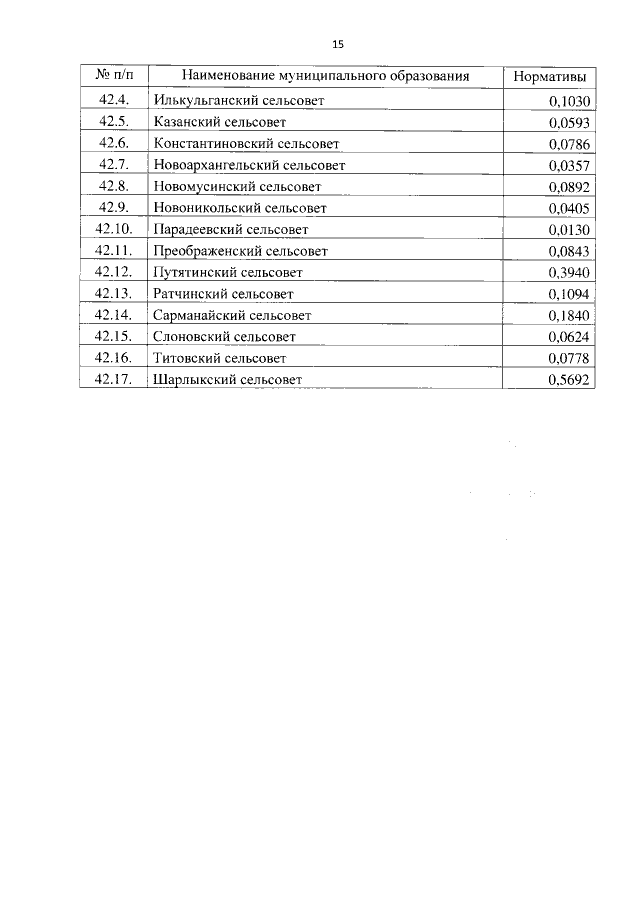 15

| № п/п | Наименование муниципального образования | Нормативы |
|---|---|---|
| 42.4. | Илькульганский сельсовет | 0,1030 |
| 42.5. | Казанский сельсовет | 0,0593 |
| 42.6. | Константиновский сельсовет | 0,0786 |
| 42.7. | Новоархангельский сельсовет | 0,0357 |
| 42.8. | Новомусинский сельсовет | 0,0892 |
| 42.9. | Новоникольский сельсовет | 0,0405 |
| 42.10. | Парадеевский сельсовет | 0,0130 |
| 42.11. | Преображенский сельсовет | 0,0843 |
| 42.12. | Путятинский сельсовет | 0,3940 |
| 42.13. | Ратчинский сельсовет | 0,1094 |
| 42.14. | Сарманайский сельсовет | 0,1840 |
| 42.15. | Слоновский сельсовет | 0,0624 |
| 42.16. | Титовский сельсовет | 0,0778 |
| 42.17. | Шарлыкский сельсовет | 0,5692 |